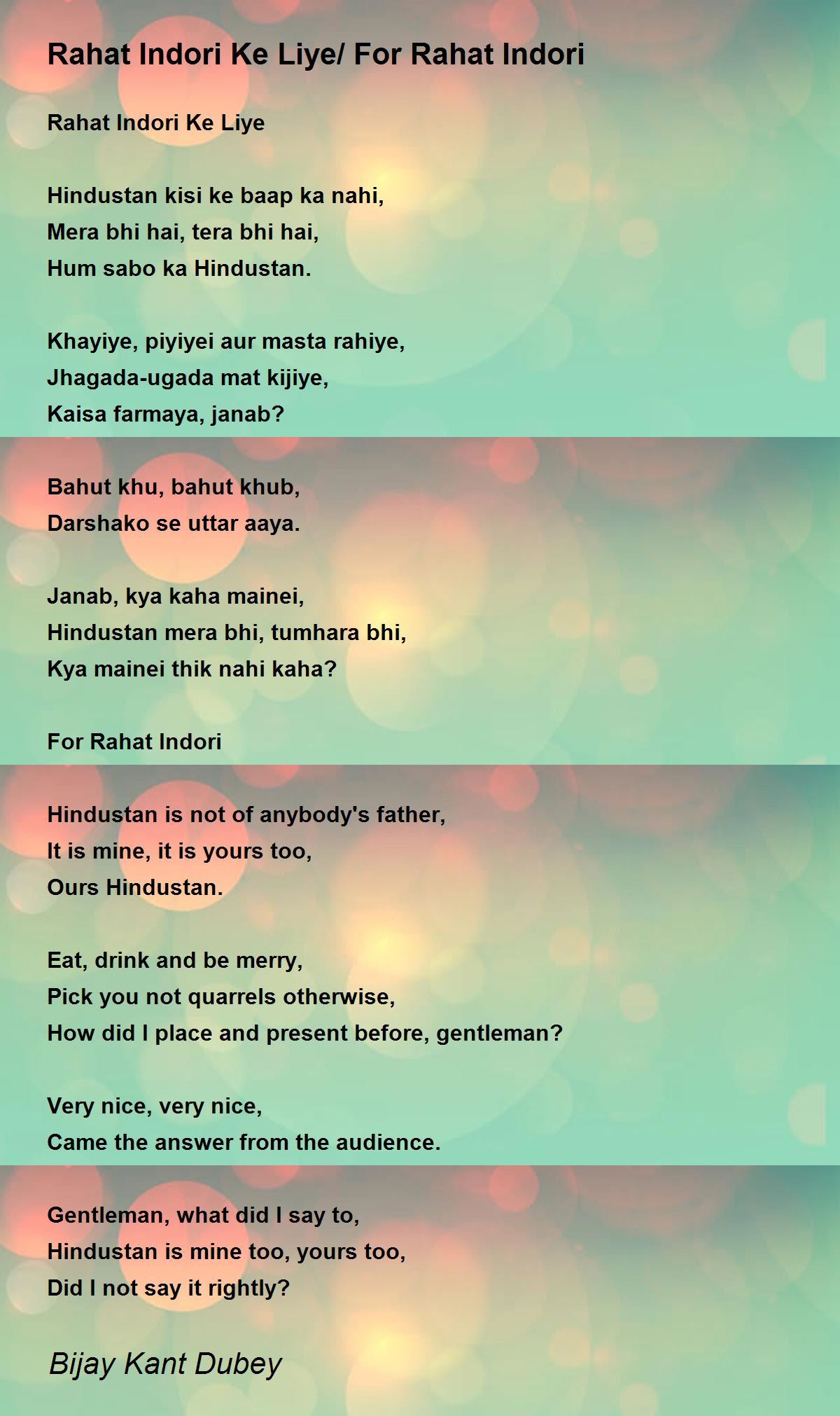 Rahat Indori Ke Liye/ For Rahat Indori

Rahat Indori Ke Liye

Hindustan kisi ke baap ka nahi,
Mera bhi hai, tera bhi hai,
Hum sabo ka Hindustan.

Khayiye, piyiyei aur masta rahiye,
Jhagada-ugada mat kijiye,
Kaisa farmaya, janab?

Bahut khu, bahut khub,
Darshako se uttar aaya.

Janab, kya kaha mainei,
Hindustan mera bhi, tumhara bhi,
Kya mainei thik nahi kaha?

For Rahat Indori

Hindustan is not of anybody's father,
It is mine, it is yours too,
Ours Hindustan.

Eat, drink and be merry,
Pick you not quarrels otherwise,
How did I place and present before, gentleman?

Very nice, very nice,
Came the answer from the audience.

Gentleman, what did I say to,
Hindustan is mine too, yours too,
Did I not say it rightly?

Bijay Kant Dubey